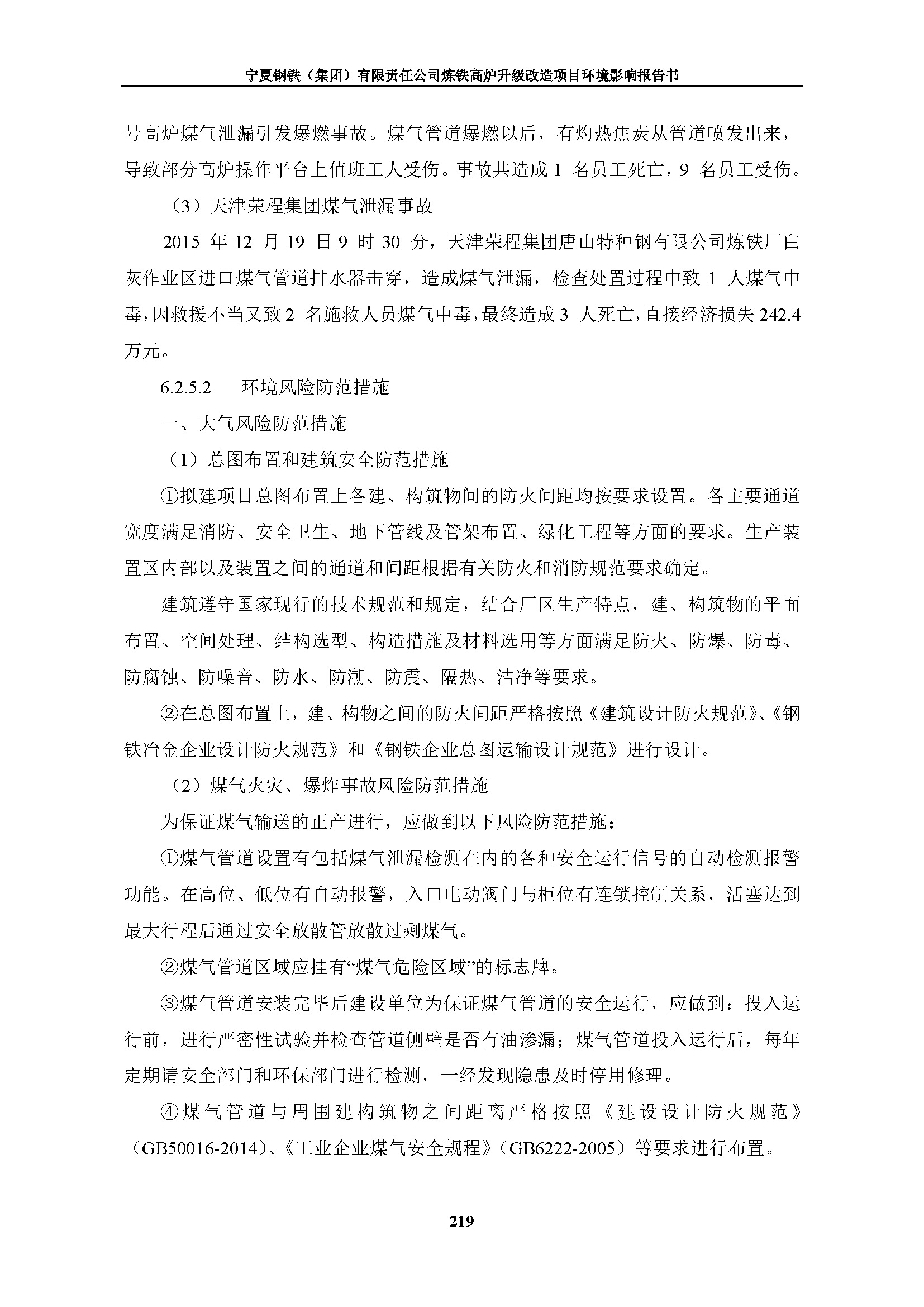 宁夏钢铁（集团）有限责任公司炼铁高炉升级改造项目环境影响报告书

号高炉煤气泄漏引发爆燃事故。煤气管道爆燃以后，有灼热焦炭从管道喷发出来，导致部分高炉操作平台上值班工人受伤。事故共造成 1 名员工死亡，9 名员工受伤。

（3）天津荣程集团煤气泄漏事故

2015 年 12 月 19 日 9 时 30 分，天津荣程集团唐山特种钢有限公司炼铁厂白灰作业区进口煤气管道排水器击穿，造成煤气泄漏，检查处置过程中致 1 人煤气中毒，因救援不当又致 2 名施救人员煤气中毒，最终造成 3 人死亡，直接经济损失 242.4 万元。

6.2.5.2 环境风险防范措施

一、大气风险防范措施

（1）总图布置和建筑安全防范措施

①拟建项目总图布置上各建、构筑物间的防火间距均按要求设置。各主要通道宽度满足消防、安全卫生、地下管线及管架布置、绿化工程等方面的要求。生产装置区内部以及装置之间的通道和间距根据有关防火和消防规范要求确定。

建筑遵守国家现行的技术规范和规定，结合厂区生产特点，建、构筑物的平面布置、空间处理、结构选型、构造措施及材料选用等方面满足防火、防爆、防毒、防腐蚀、防噪音、防水、防潮、防震、隔热、洁净等要求。

②在总图布置上，建、构物之间的防火间距严格按照《建筑设计防火规范》、《钢铁冶金企业设计防火规范》和《钢铁企业总图运输设计规范》进行设计。

（2）煤气火灾、爆炸事故风险防范措施

为保证煤气输送的正产进行，应做到以下风险防范措施：

①煤气管道设置有包括煤气泄漏检测在内的各种安全运行信号的自动检测报警功能。在高位、低位有自动报警，入口电动阀门与柜位有连锁控制关系，活塞达到最大行程后通过安全放散管放散过剩煤气。

②煤气管道区域应挂有“煤气危险区域”的标志牌。

③煤气管道安装完毕后建设单位为保证煤气管道的安全运行，应做到：投入运行前，进行严密性试验并检查管道侧壁是否有油渗漏；煤气管道投入运行后，每年定期请安全部门和环保部门进行检测，一经发现隐患及时停用修理。

④煤气管道与周围建构筑物之间距离严格按照《建设设计防火规范》（GB50016-2014）、《工业企业煤气安全规程》（GB6222-2005）等要求进行布置。

219